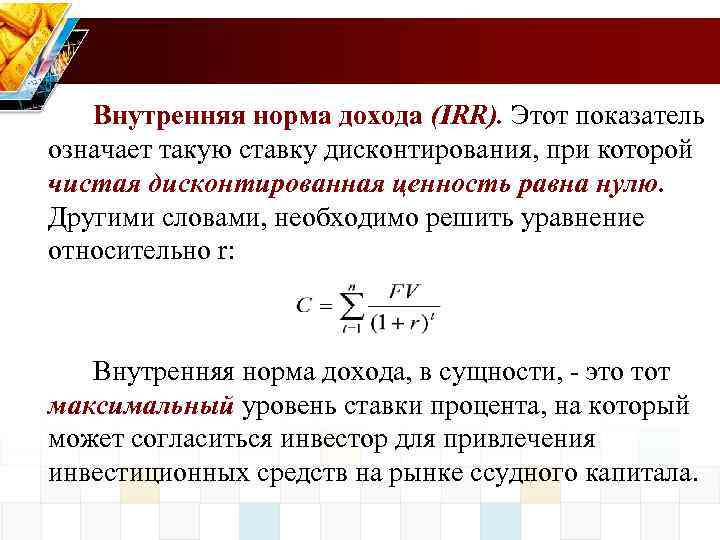 Внутренняя норма дохода (IRR). Этот показатель означает такую ставку дисконтирования, при которой чистая дисконтированная ценность равна нулю. Другими словами, необходимо решить уравнение относительно r:

$C = \sum_{t=1}^{n} \frac{FV}{(1+r)^t}$

Внутренняя норма дохода, в сущности, - это тот максимальный уровень ставки процента, на который может согласиться инвестор для привлечения инвестиционных средств на рынке ссудного капитала.